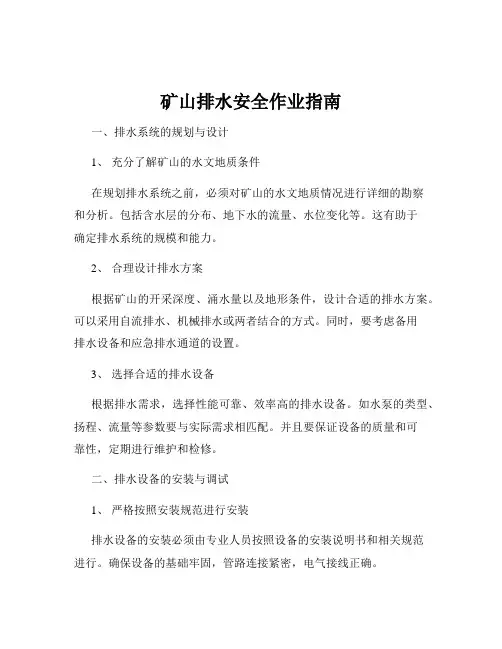 矿山排水安全作业指南

一、排水系统的规划与设计

1、 充分了解矿山的水文地质条件

在规划排水系统之前，必须对矿山的水文地质情况进行详细的勘察和分析。包括含水层的分布、地下水的流量、水位变化等。这有助于确定排水系统的规模和能力。

2、 合理设计排水方案

根据矿山的开采深度、涌水量以及地形条件，设计合适的排水方案。可以采用自流排水、机械排水或两者结合的方式。同时，要考虑备用排水设备和应急排水通道的设置。

3、 选择合适的排水设备

根据排水需求，选择性能可靠、效率高的排水设备。如水泵的类型、扬程、流量等参数要与实际需求相匹配。并且要保证设备的质量和可靠性，定期进行维护和检修。

二、排水设备的安装与调试

1、 严格按照安装规范进行安装

排水设备的安装必须由专业人员按照设备的安装说明书和相关规范进行。确保设备的基础牢固，管路连接紧密，电气接线正确。